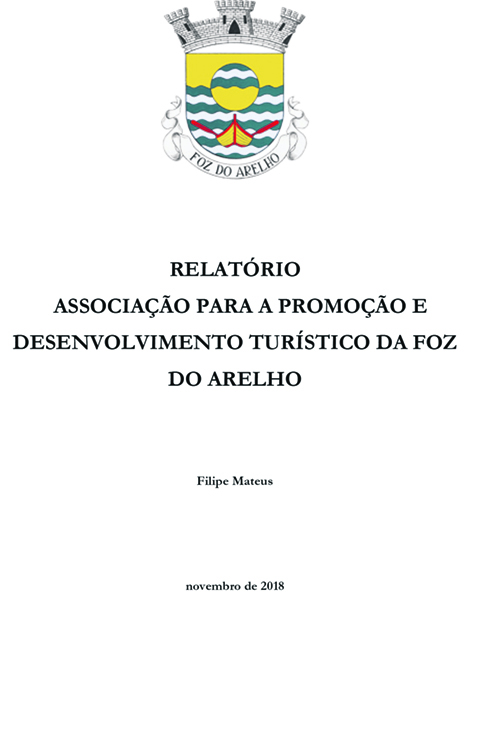 FOZ DO ARELHO

RELATÓRIO
ASSOCIAÇÃO PARA A PROMOÇÃO E DESENVOLVIMENTO TURÍSTICO DA FOZ DO ARELHO

Filipe Mateus

novembro de 2018